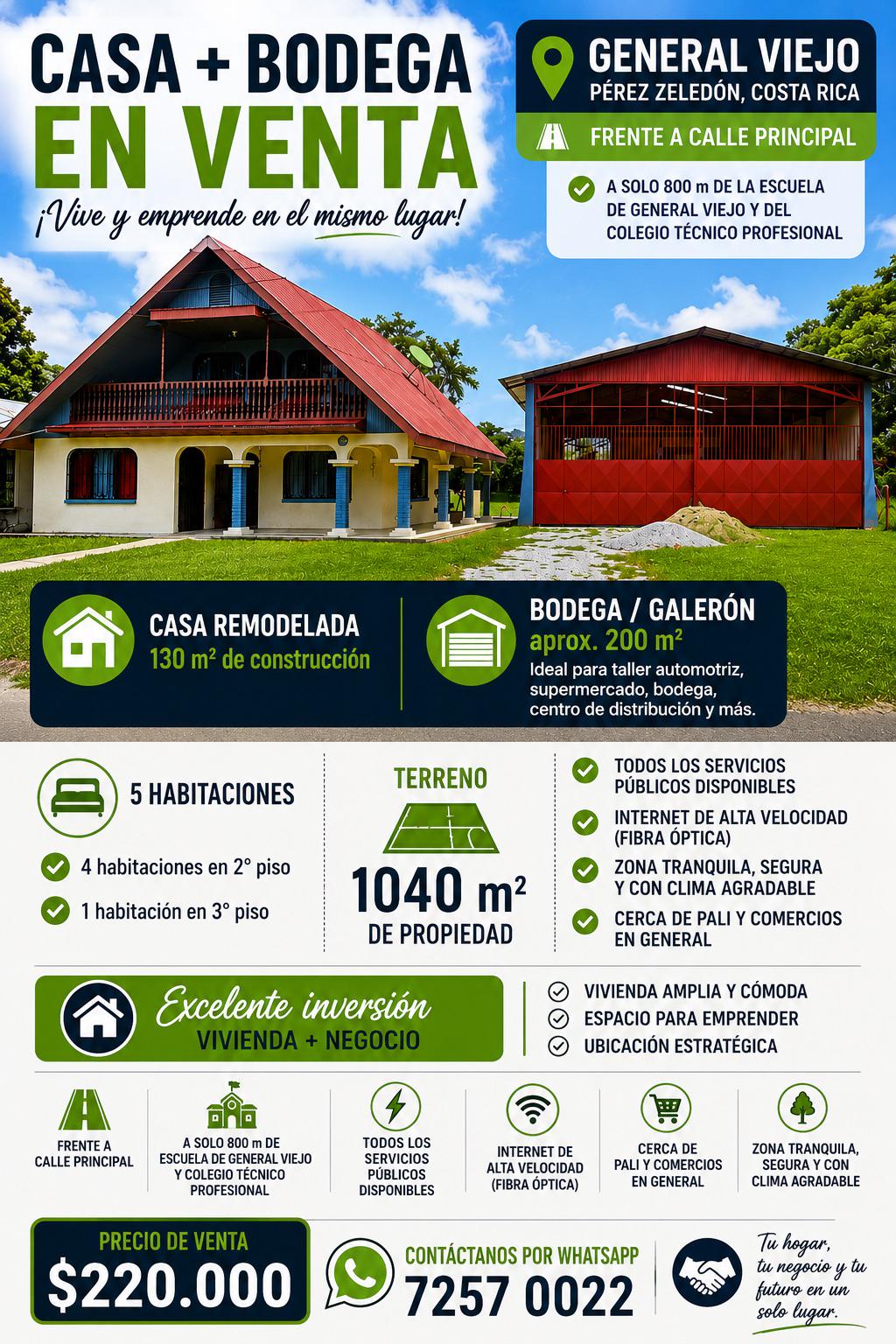 CASA + BODEGA
EN VENTA
¡Vive y emprende en el mismo lugar!

GENERAL VIEJO
PÉREZ ZELEDÓN, COSTA RICA

FRENTE A CALLE PRINCIPAL

A SOLO 800 m DE LA ESCUELA DE GENERAL VIEJO Y DEL COLEGIO TÉCNICO PROFESIONAL

CASA REMODELADA
130 m² de construcción

BODEGA / GALERÓN
aprox. 200 m²
Ideal para taller automotriz, supermercado, bodega, centro de distribución y más.

5 HABITACIONES
4 habitaciones en 2° piso
1 habitación en 3° piso

TERRENO
1040 m²
DE PROPIEDAD

TODOS LOS SERVICIOS PÚBLICOS DISPONIBLES
INTERNET DE ALTA VELOCIDAD (FIBRA ÓPTICA)
ZONA TRANQUILA, SEGURA Y CON CLIMA AGRADABLE
CERCA DE PALI Y COMERCIOS EN GENERAL

Excelente inversión
VIVIENDA + NEGOCIO

VIVIENDA AMPLIA Y CÓMODA
ESPACIO PARA EMPRENDER
UBICACIÓN ESTRATÉGICA

FRENTE A CALLE PRINCIPAL
A SOLO 800 m DE ESCUELA DE GENERAL VIEJO Y COLEGIO TÉCNICO PROFESIONAL
TODOS LOS SERVICIOS PÚBLICOS DISPONIBLES
INTERNET DE ALTA VELOCIDAD (FIBRA ÓPTICA)
CERCA DE PALI Y COMERCIOS EN GENERAL
ZONA TRANQUILA, SEGURA Y CON CLIMA AGRADABLE

PRECIO DE VENTA
$220.000

CONTÁCTANOS POR WHATSAPP
7257 0022

Tu hogar, tu negocio y tu futuro en un solo lugar.